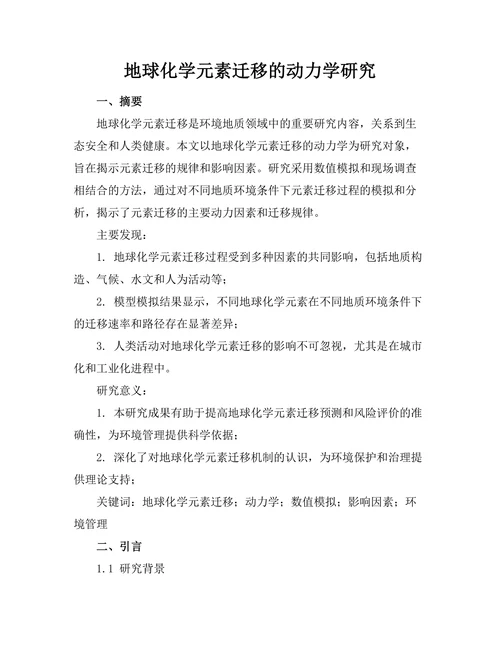 地球化学元素迁移的动力学研究

一、摘要

地球化学元素迁移是环境地质领域中的重要研究内容，关系到生态安全和人类健康。本文以地球化学元素迁移的动力学为研究对象，旨在揭示元素迁移的规律和影响因素。研究采用数值模拟和现场调查相结合的方法，通过对不同地质环境条件下元素迁移过程的模拟和分析，揭示了元素迁移的主要动力因素和迁移规律。

主要发现：

1. 地球化学元素迁移过程受到多种因素的共同影响，包括地质构造、气候、水文和人为活动等；

2. 模型模拟结果显示，不同地球化学元素在不同地质环境条件下的迁移速率和路径存在显著差异；

3. 人类活动对地球化学元素迁移的影响不可忽视，尤其是在城市化和工业化进程中。

研究意义：

1. 本研究成果有助于提高地球化学元素迁移预测和风险评价的准确性，为环境管理提供科学依据；

2. 深化了对地球化学元素迁移机制的认识，为环境保护和治理提供理论支持；

关键词：地球化学元素迁移；动力学；数值模拟；影响因素；环境管理

二、引言

1.1 研究背景